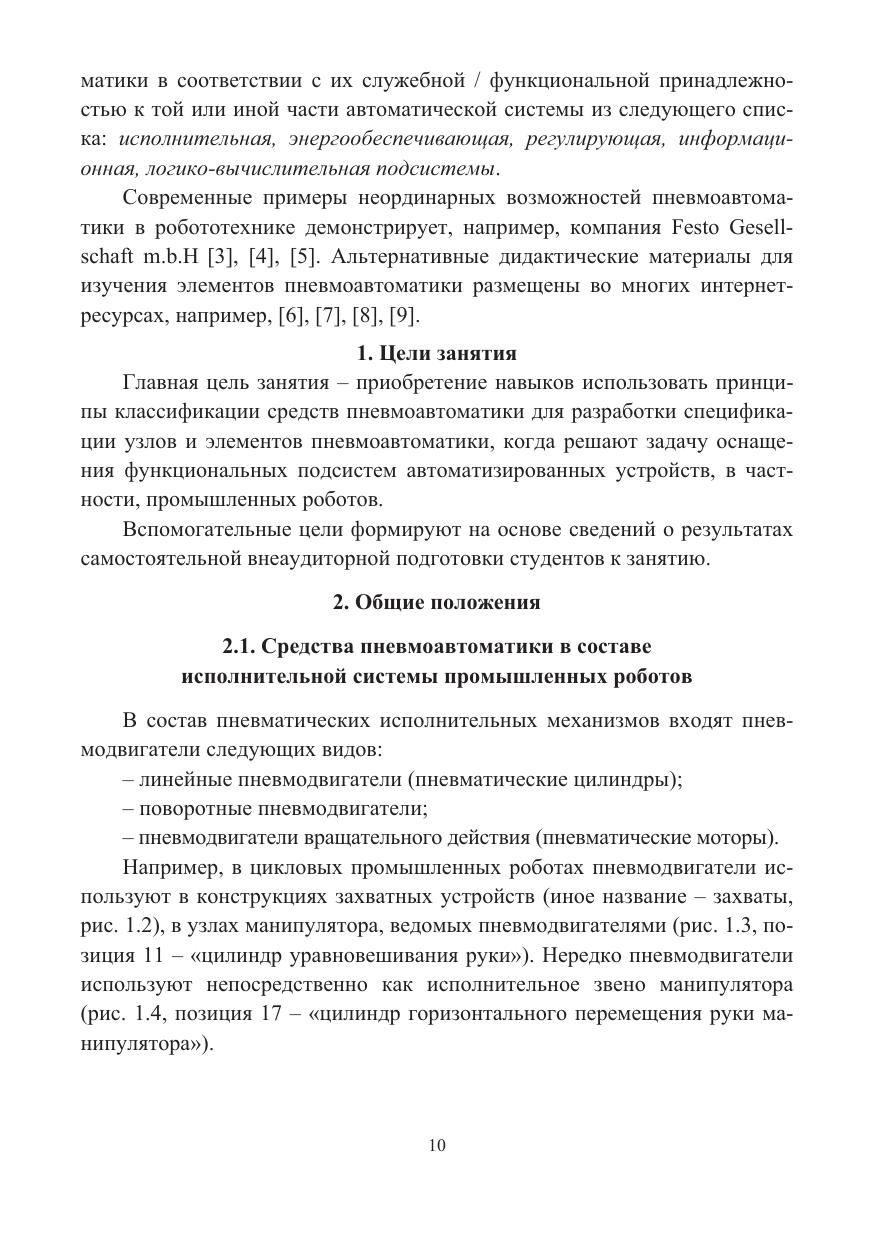 матики в соответствии с их служебной / функциональной принадлежностью к той или иной части автоматической системы из следующего списка: исполнительная, энергообеспечивающая, регулирующая, информационная, логико-вычислительная подсистемы.

Современные примеры неординарных возможностей пневмоавтоматики в робототехнике демонстрирует, например, компания Festo Gesellschaft m.b.H [3], [4], [5]. Альтернативные дидактические материалы для изучения элементов пневмоавтоматики размещены во многих интернет-ресурсах, например, [6], [7], [8], [9].

1. Цели занятия

Главная цель занятия – приобретение навыков использовать принципы классификации средств пневмоавтоматики для разработки спецификации узлов и элементов пневмоавтоматики, когда решают задачу оснащения функциональных подсистем автоматизированных устройств, в частности, промышленных роботов.

Вспомогательные цели формируют на основе сведений о результатах самостоятельной внеаудиторной подготовки студентов к занятию.

2. Общие положения

2.1. Средства пневмоавтоматики в составе исполнительной системы промышленных роботов

В состав пневматических исполнительных механизмов входят пневмодвигатели следующих видов:

– линейные пневмодвигатели (пневматические цилиндры);

– поворотные пневмодвигатели;

– пневмодвигатели вращательного действия (пневматические моторы).

Например, в цикловых промышленных роботах пневмодвигатели используют в конструкциях захватных устройств (иное название – захваты, рис. 1.2), в узлах манипулятора, ведомых пневмодвигателями (рис. 1.3, позиция 11 – «цилиндр уравновешивания руки»). Нередко пневмодвигатели используют непосредственно как исполнительное звено манипулятора (рис. 1.4, позиция 17 – «цилиндр горизонтального перемещения руки манипулятора»).

10